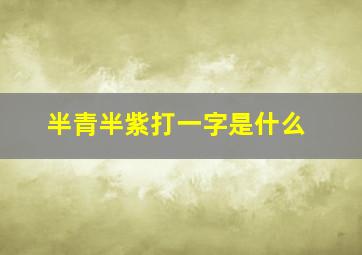 半青半紫打一字是什么